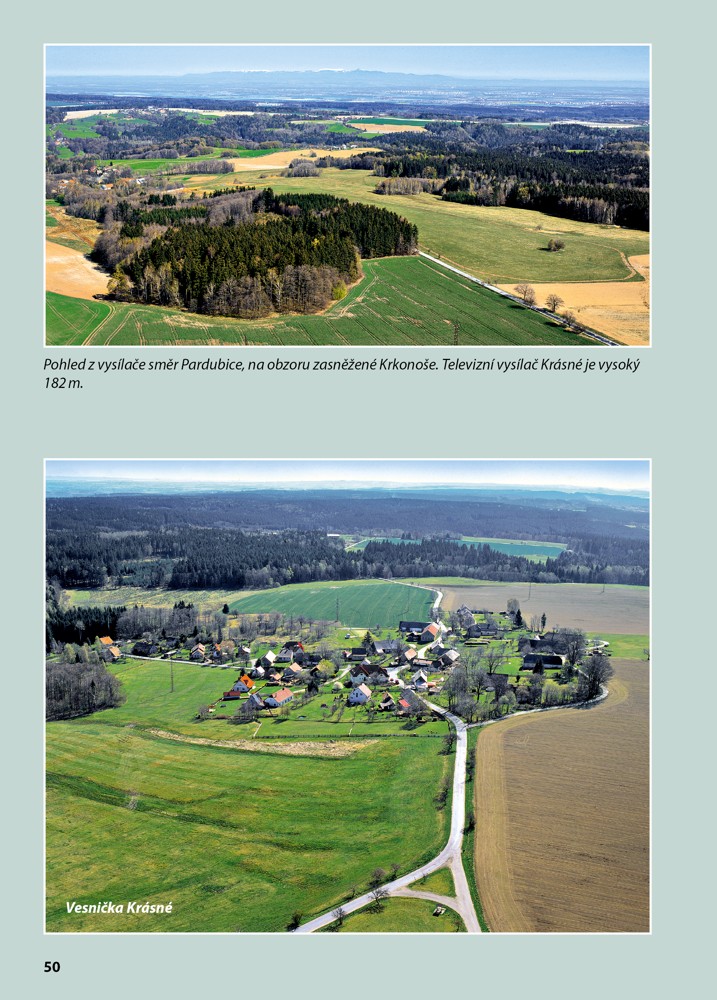 Pohled z vysílače směr Pardubice, na obzoru zasněžené Krkonoše. Televizní vysílač Krásné je vysoký 182 m.

Vesnička Krásné

50